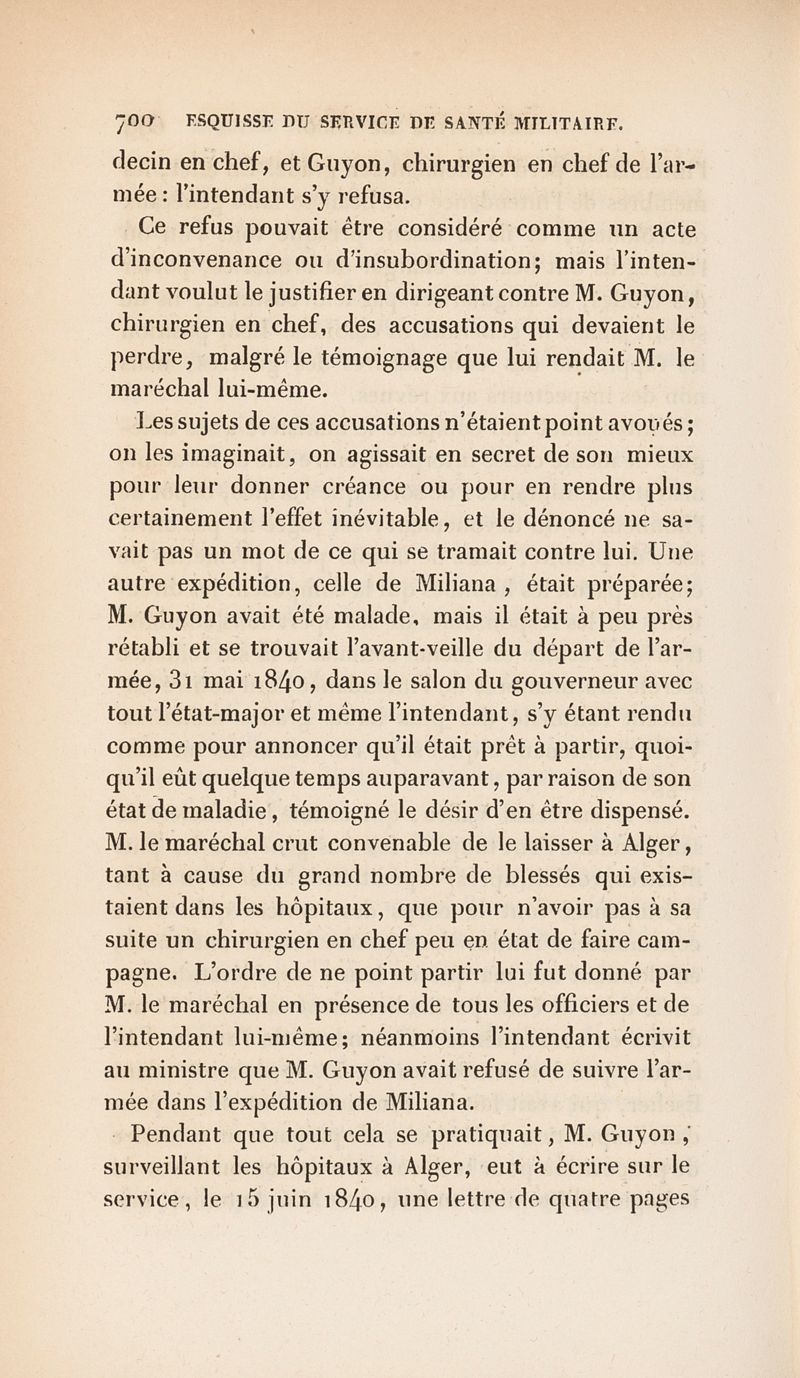 700 ESQUISSE DU SERVICE DE SANTÉ MILITAIRE.

decin en chef, et Guyon, chirurgien en chef de l'armée : l'intendant s'y refusa.

Ce refus pouvait être considéré comme un acte d'inconvenance ou d'insubordination; mais l'intendant voulut le justifier en dirigeant contre M. Guyon, chirurgien en chef, des accusations qui devaient le perdre, malgré le témoignage que lui rendait M. le maréchal lui-même.

Les sujets de ces accusations n'étaient point avoués; on les imaginait, on agissait en secret de son mieux pour leur donner créance ou pour en rendre plus certainement l'effet inévitable, et le dénoncé ne savait pas un mot de ce qui se tramait contre lui. Une autre expédition, celle de Miliana, était préparée; M. Guyon avait été malade, mais il était à peu près rétabli et se trouvait l'avant-veille du départ de l'armée, 31 mai 1840, dans le salon du gouverneur avec tout l'état-major et même l'intendant, s'y étant rendu comme pour annoncer qu'il était prêt à partir, quoiqu'il eût quelque temps auparavant, par raison de son état de maladie, témoigné le désir d'en être dispensé. M. le maréchal crut convenable de le laisser à Alger, tant à cause du grand nombre de blessés qui existaient dans les hôpitaux, que pour n'avoir pas à sa suite un chirurgien en chef peu en état de faire campagne. L'ordre de ne point partir lui fut donné par M. le maréchal en présence de tous les officiers et de l'intendant lui-même; néanmoins l'intendant écrivit au ministre que M. Guyon avait refusé de suivre l'armée dans l'expédition de Miliana.

Pendant que tout cela se pratiquait, M. Guyon, surveillant les hôpitaux à Alger, eut à écrire sur le service, le 15 juin 1840, une lettre de quatre pages